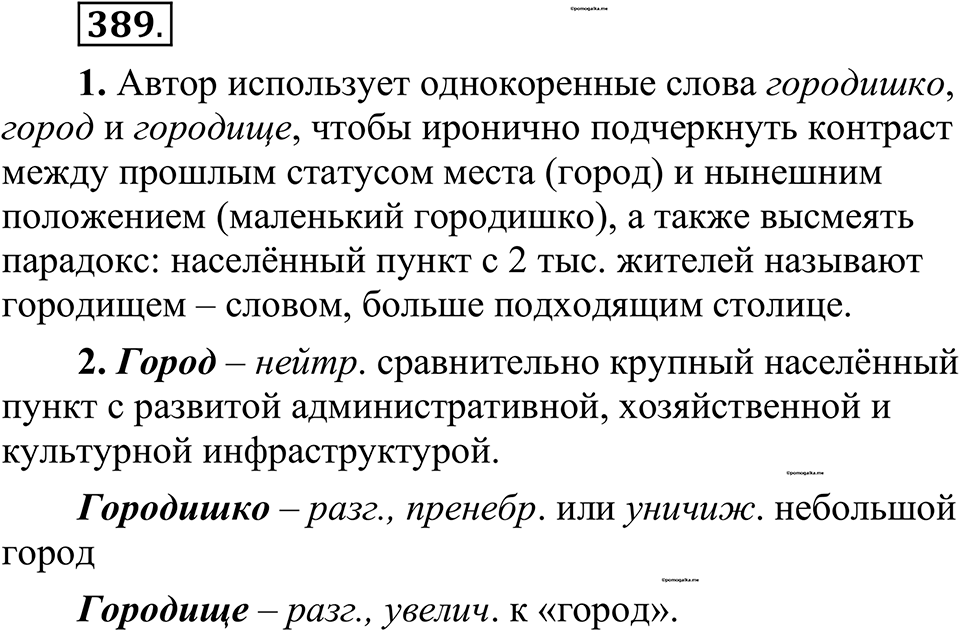 389.

©pomogalka.me

1. Автор использует однокоренные слова городишко, город и городище, чтобы иронично подчеркнуть контраст между прошлым статусом места (город) и нынешним положением (маленький городишко), а также высмеять парадокс: населённый пункт с 2 тыс. жителей называют городищем – словом, больше подходящим столице.

2. Город – нейтр. сравнительно крупный населённый пункт с развитой административной, хозяйственной и культурной инфраструктурой.

©pomogalka.me

Городишко – разг., пренебр. или уничиж. небольшой город

©pomogalka.me

Городище – разг., увелич. к «город».